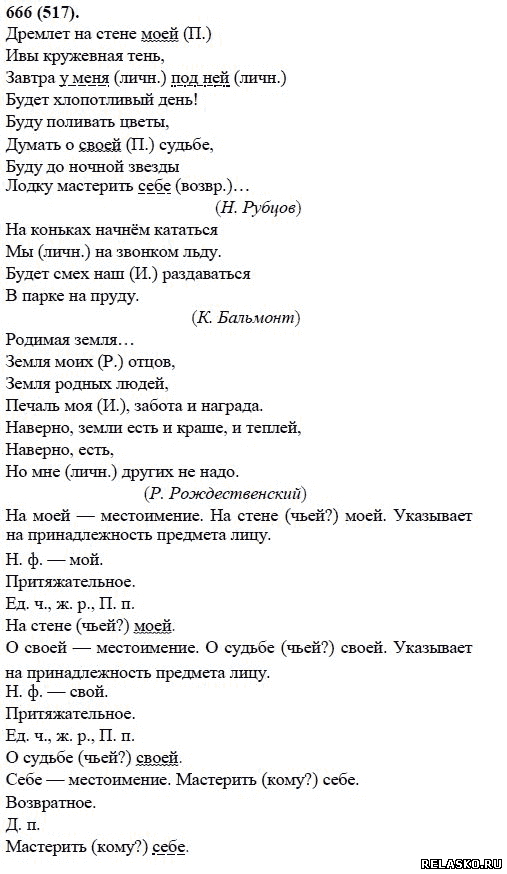 666 (517).

Дремлет на стене моей (П.)
Ивы кружевная тень,
Завтра у меня (личн.) под ней (личн.)
Будет хлопотливый день!
Буду поливать цветы,
Думать о своей (П.) судьбе,
Буду до ночной звезды
Лодку мастерить себе (возвр.)…
(Н. Рубцов)

На коньках начнём кататься
Мы (личн.) на звонком льду.
Будет смех наш (И.) раздаваться
В парке на пруду.
(К. Бальмонт)

Родимая земля…
Земля моих (Р.) отцов,
Земля родных людей,
Печаль моя (И.), забота и награда.
Наверно, земли есть и краше, и теплей,
Наверно, есть,
Но мне (личн.) других не надо.
(Р. Рождественский)

На моей — местоимение. На стене (чьей?) моей. Указывает на принадлежность предмета лицу.
Н. ф. — мой.
Притяжательное.
Ед. ч., ж. р., П. п.
На стене (чьей?) моей.
О своей — местоимение. О судьбе (чьей?) своей. Указывает на принадлежность предмета лицу.
Н. ф. — свой.
Притяжательное.
Ед. ч., ж. р., П. п.
О судьбе (чьей?) своей.
Себе — местоимение. Мастерить (кому?) себе.
Возвратное.
Д. п.
Мастерить (кому?) себе.

RELASKO.RU